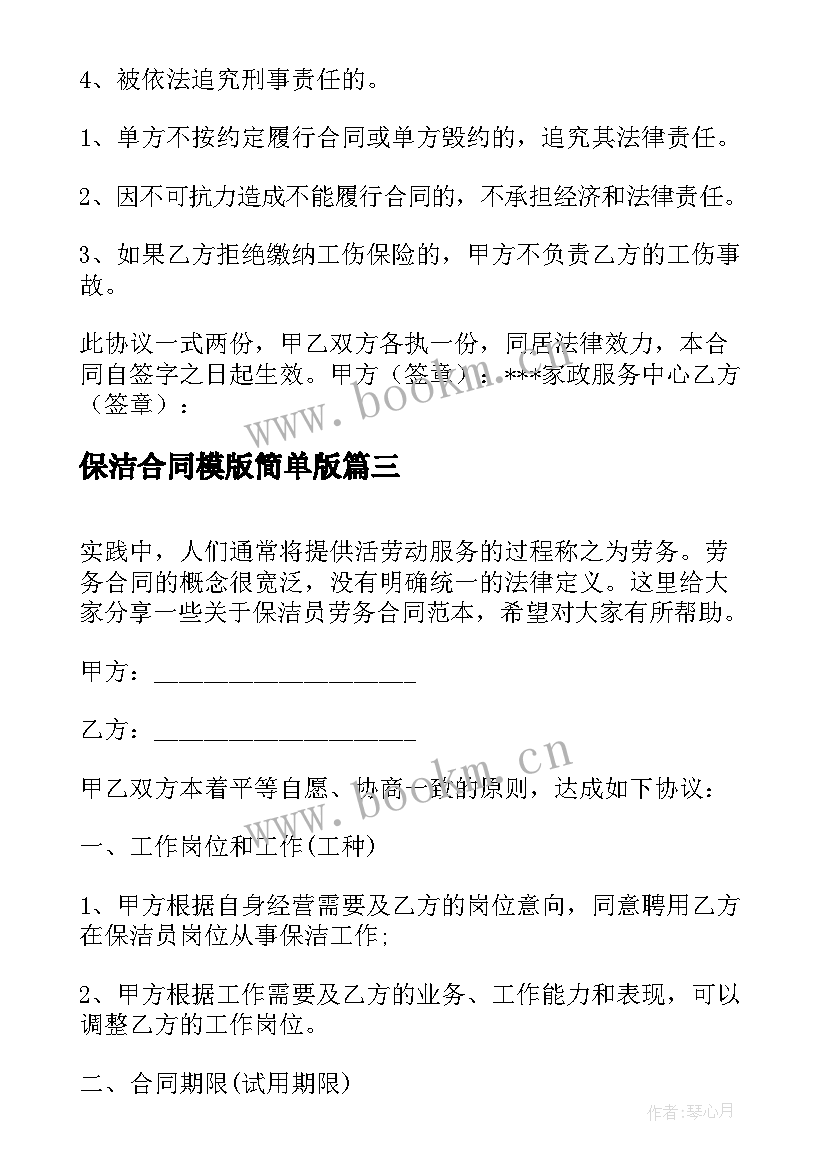 4、被依法追究刑事责任的。

1、单方不按约定履行合同或单方毁约的，追究其法律责任。

2、因不可抗力造成不能履行合同的，不承担经济和法律责任。

3、如果乙方拒绝缴纳工伤保险的，甲方不负责乙方的工伤事故。

此协议一式两份，甲乙双方各执一份，同居法律效力，本合同自签字之日起生效。甲方（签章）：***家政服务中心乙方（签章）：

www.bookm.cn

保洁合同模版简单版篇三

实践中，人们通常将提供活劳动服务的过程称之为劳务。劳务合同的概念很宽泛，没有明确统一的法律定义。这里给大家分享一些关于保洁员劳务合同范本，希望对大家有所帮助。

甲方：____________________

乙方：____________________

www.bookm.cn

甲乙双方本着平等自愿、协商一致的原则，达成如下协议：

一、工作岗位和工作(工种)

1、甲方根据自身经营需要及乙方的岗位意向，同意聘用乙方在保洁员岗位从事保洁工作;

2、甲方根据工作需要及乙方的业务、工作能力和表现，可以调整乙方的工作岗位。

二、合同期限(试用期限)

作者:琴心月